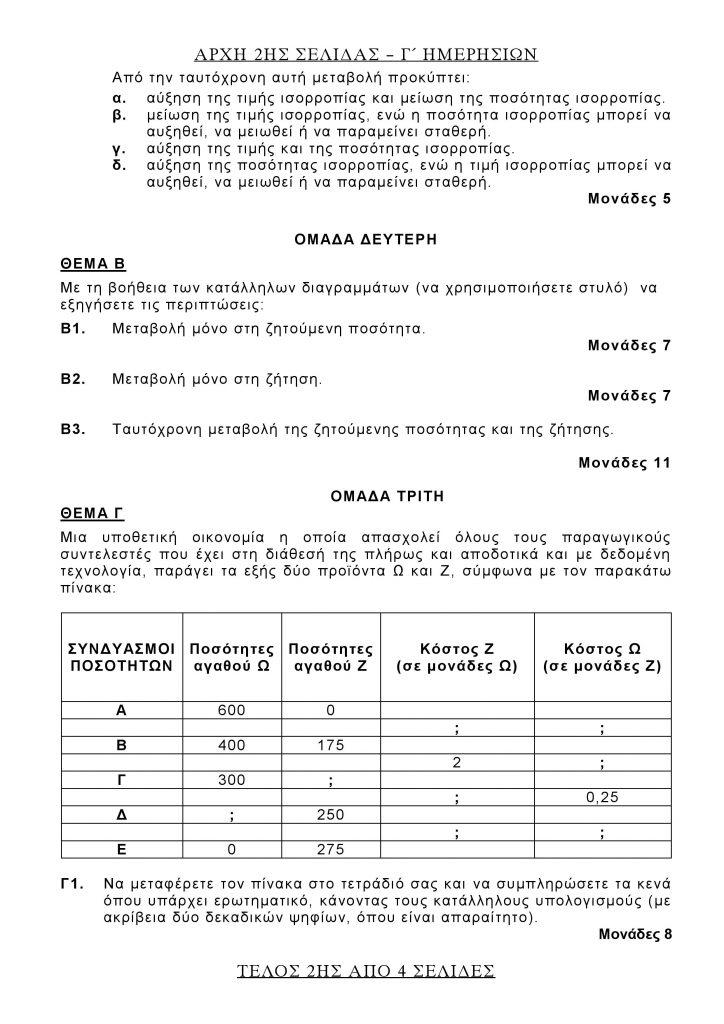 ΑΡΧΗ 2ΗΣ ΣΕΛΙΔΑΣ – Γ΄ ΗΜΕΡΗΣΙΩΝ

Από την ταυτόχρονη αυτή μεταβολή προκύπτει:
α. αύξηση της τιμής ισορροπίας και μείωση της ποσότητας ισορροπίας.
β. μείωση της τιμής ισορροπίας, ενώ η ποσότητα ισορροπίας μπορεί να αυξηθεί, να μειωθεί ή να παραμείνει σταθερή.
γ. αύξηση της τιμής και της ποσότητας ισορροπίας.
δ. αύξηση της ποσότητας ισορροπίας, ενώ η τιμή ισορροπίας μπορεί να αυξηθεί, να μειωθεί ή να παραμείνει σταθερή.
Μονάδες 5

ΟΜΑΔΑ ΔΕΥΤΕΡΗ

ΘΕΜΑ Β
Με τη βοήθεια των κατάλληλων διαγραμμάτων (να χρησιμοποιήσετε στυλό) να εξηγήσετε τις περιπτώσεις:
Β1. Μεταβολή μόνο στη ζητούμενη ποσότητα.
Μονάδες 7
Β2. Μεταβολή μόνο στη ζήτηση.
Μονάδες 7
Β3. Ταυτόχρονη μεταβολή της ζητούμενης ποσότητας και της ζήτησης.
Μονάδες 11

ΟΜΑΔΑ ΤΡΙΤΗ

ΘΕΜΑ Γ
Μια υποθετική οικονομία η οποία απασχολεί όλους τους παραγωγικούς συντελεστές που έχει στη διάθεσή της πλήρως και αποδοτικά και με δεδομένη τεχνολογία, παράγει τα εξής δύο προϊόντα Ω και Ζ, σύμφωνα με τον παρακάτω πίνακα:

| ΣΥΝΔΥΑΣΜΟΙ ΠΟΣΟΤΗΤΩΝ | Ποσότητες αγαθού Ω | Ποσότητες αγαθού Ζ | Κόστος Ζ (σε μονάδες Ω) | Κόστος Ω (σε μονάδες Ζ) |
|---|---|---|---|---|
| Α | 600 | 0 | | |
| | | | ; | ; |
| Β | 400 | 175 | | |
| | | | 2 | ; |
| Γ | 300 | ; | | |
| | | | ; | 0,25 |
| Δ | ; | 250 | | |
| | | | ; | ; |
| Ε | 0 | 275 | | |

Γ1. Να μεταφέρετε τον πίνακα στο τετράδιό σας και να συμπληρώσετε τα κενά όπου υπάρχει ερωτηματικό, κάνοντας τους κατάλληλους υπολογισμούς (με ακρίβεια δύο δεκαδικών ψηφίων, όπου είναι απαραίτητο).
Μονάδες 8

ΤΕΛΟΣ 2ΗΣ ΑΠΟ 4 ΣΕΛΙΔΕΣ